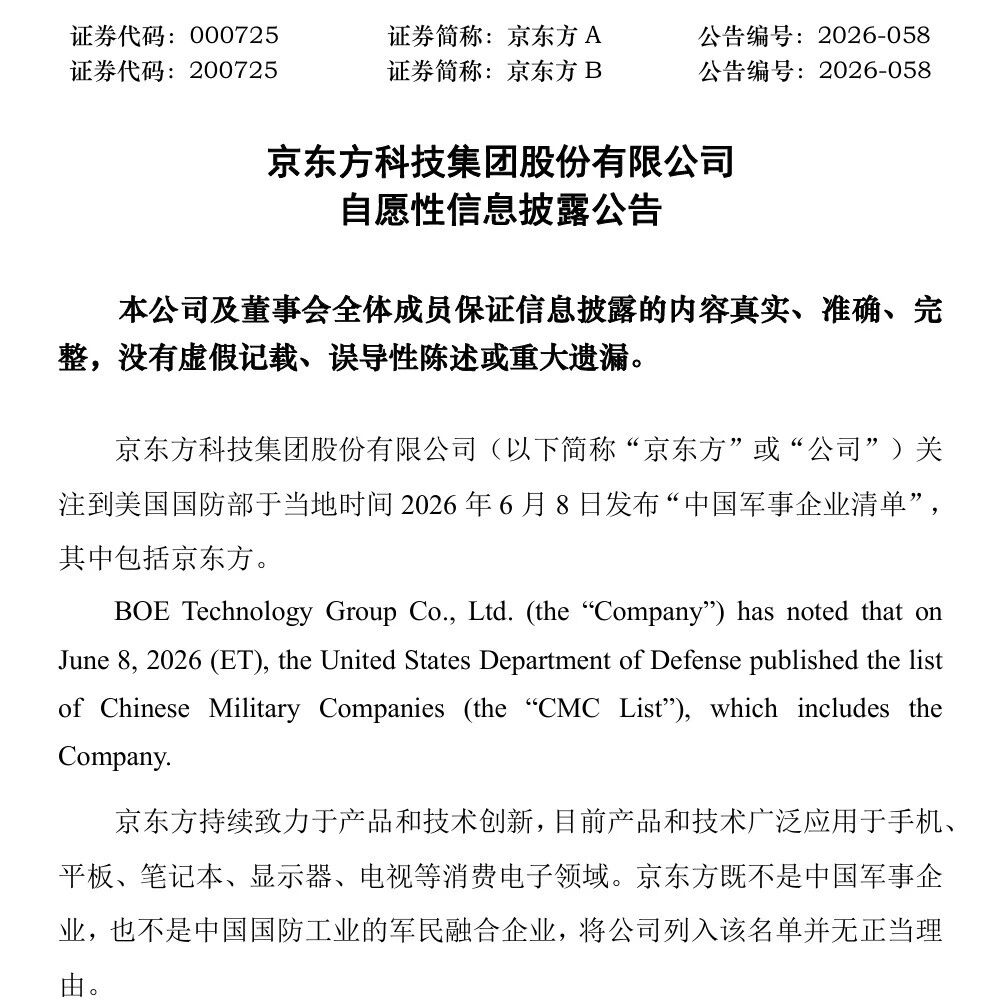 证券代码：000725　　证券简称：京东方 A　　公告编号：2026-058
证券代码：200725　　证券简称：京东方 B　　公告编号：2026-058

京东方科技集团股份有限公司
自愿性信息披露公告

本公司及董事会全体成员保证信息披露的内容真实、准确、完整，没有虚假记载、误导性陈述或重大遗漏。

京东方科技集团股份有限公司（以下简称“京东方”或“公司”）关注到美国国防部于当地时间 2026 年 6 月 8 日发布“中国军事企业清单”，其中包括京东方。

BOE Technology Group Co., Ltd. (the “Company”) has noted that on June 8, 2026 (ET), the United States Department of Defense published the list of Chinese Military Companies (the “CMC List”), which includes the Company.

京东方持续致力于产品和技术创新，目前产品和技术广泛应用于手机、平板、笔记本、显示器、电视等消费电子领域。京东方既不是中国军事企业，也不是中国国防工业的军民融合企业，将公司列入该名单并无正当理由。